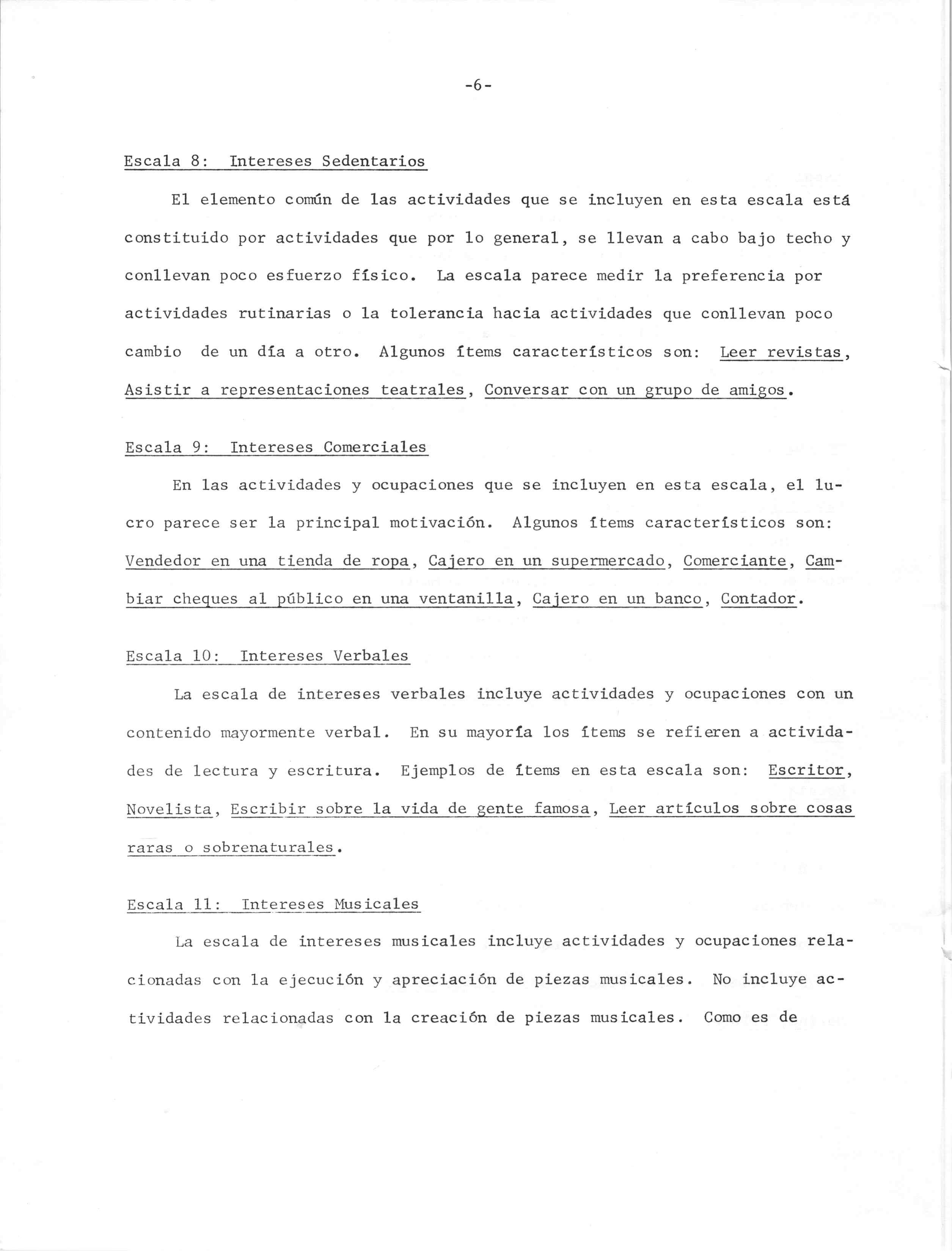 -6-

Escala 8: Intereses Sedentarios

El elemento común de las actividades que se incluyen en esta escala está constituido por actividades que por lo general, se llevan a cabo bajo techo y conllevan poco esfuerzo físico. La escala parece medir la preferencia por actividades rutinarias o la tolerancia hacia actividades que conllevan poco cambio de un día a otro. Algunos ítems característicos son: Leer revistas, Asistir a representaciones teatrales, Conversar con un grupo de amigos.

Escala 9: Intereses Comerciales

En las actividades y ocupaciones que se incluyen en esta escala, el lucro parece ser la principal motivación. Algunos ítems característicos son: Vendedor en una tienda de ropa, Cajero en un supermercado, Comerciante, Cambiar cheques al público en una ventanilla, Cajero en un banco, Contador.

Escala 10: Intereses Verbales

La escala de intereses verbales incluye actividades y ocupaciones con un contenido mayormente verbal. En su mayoría los ítems se refieren a actividades de lectura y escritura. Ejemplos de ítems en esta escala son: Escritor, Novelista, Escribir sobre la vida de gente famosa, Leer artículos sobre cosas raras o sobrenaturales.

Escala 11: Intereses Musicales

La escala de intereses musicales incluye actividades y ocupaciones relacionadas con la ejecución y apreciación de piezas musicales. No incluye actividades relacionadas con la creación de piezas musicales. Como es de